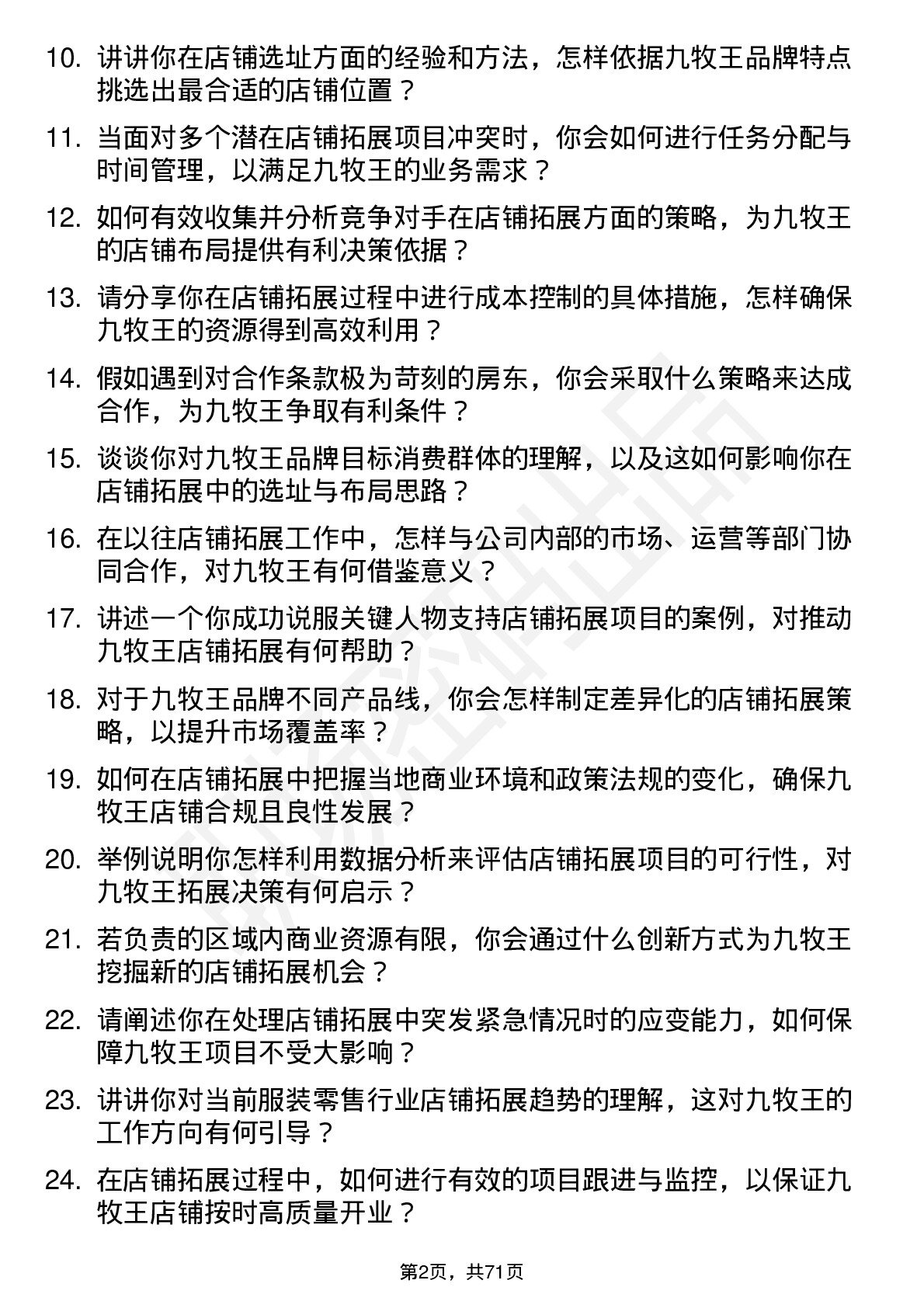 10. 讲讲你在店铺选址方面的经验和方法，怎样依据九牧王品牌特点挑选出最合适的店铺位置？

11. 当面对多个潜在店铺拓展项目冲突时，你会如何进行任务分配与时间管理，以满足九牧王的业务需求？

12. 如何有效收集并分析竞争对手在店铺拓展方面的策略，为九牧王的店铺布局提供有利决策依据？

13. 请分享你在店铺拓展过程中进行成本控制的具体措施，怎样确保九牧王的资源得到高效利用？

14. 假如遇到对合作条款极为苛刻的房东，你会采取什么策略来达成合作，为九牧王争取有利条件？

15. 谈谈你对九牧王品牌目标消费群体的理解，以及这如何影响你在店铺拓展中的选址与布局思路？

16. 在以往店铺拓展工作中，怎样与公司内部的市场、运营等部门协同合作，对九牧王有何借鉴意义？

17. 讲述一个你成功说服关键人物支持店铺拓展项目的案例，对推动九牧王店铺拓展有何帮助？

18. 对于九牧王品牌不同产品线，你会怎样制定差异化的店铺拓展策略，以提升市场覆盖率？

19. 如何在店铺拓展中把握当地商业环境和政策法规的变化，确保九牧王店铺合规且良性发展？

20. 举例说明你怎样利用数据分析来评估店铺拓展项目的可行性，对九牧王拓展决策有何启示？

21. 若负责的区域内商业资源有限，你会通过什么创新方式为九牧王挖掘新的店铺拓展机会？

22. 请阐述你在处理店铺拓展中突发紧急情况时的应变能力，如何保障九牧王项目不受大影响？

23. 讲讲你对当前服装零售行业店铺拓展趋势的理解，这对九牧王的工作方向有何引导？

24. 在店铺拓展过程中，如何进行有效的项目跟进与监控，以保证九牧王店铺按时高质量开业？

第2页，共71页